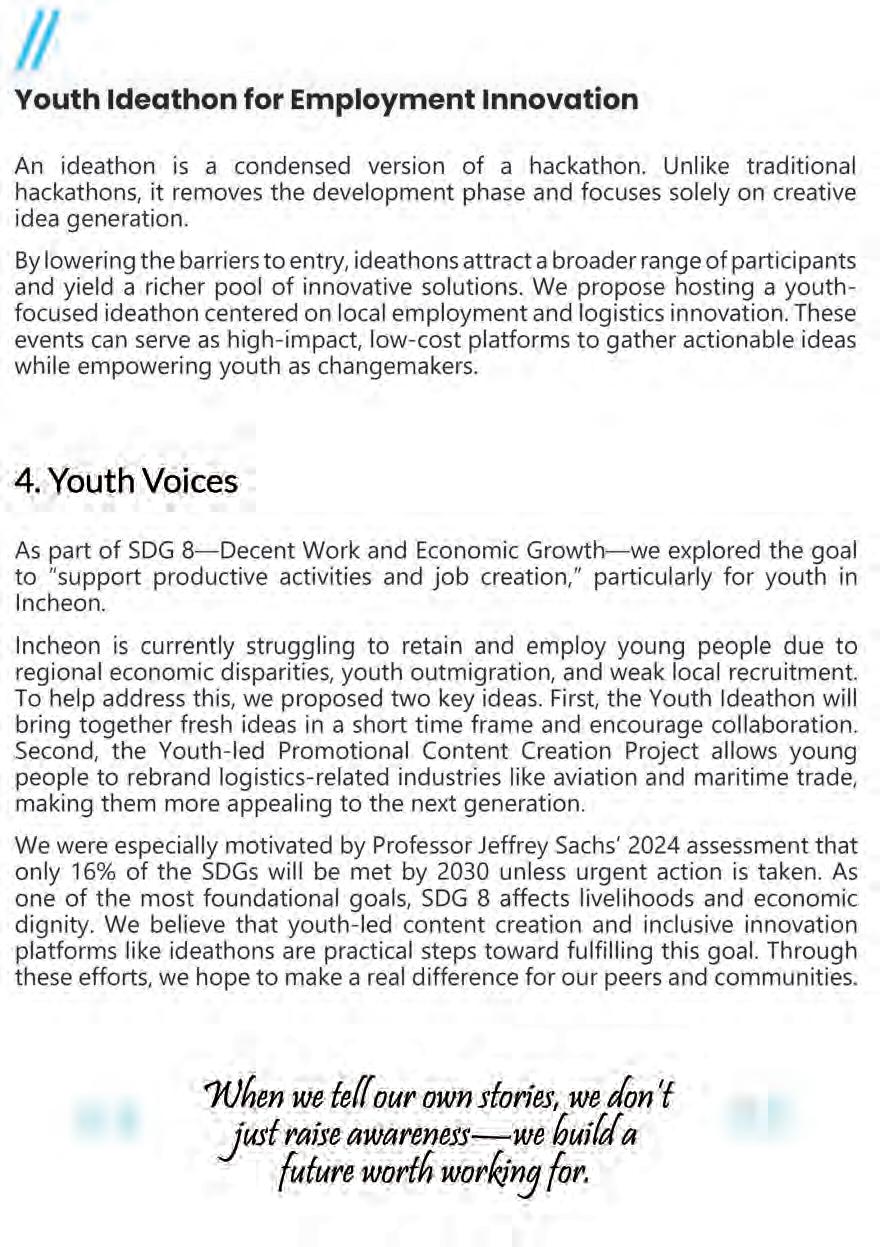 //

Youth Ideathon for Employment Innovation

An ideathon is a condensed version of a hackathon. Unlike traditional hackathons, it removes the development phase and focuses solely on creative idea generation.

By lowering the barriers to entry, ideathons attract a broader range of participants and yield a richer pool of innovative solutions. We propose hosting a youth-focused ideathon centered on local employment and logistics innovation. These events can serve as high-impact, low-cost platforms to gather actionable ideas while empowering youth as changemakers.

4. Youth Voices

As part of SDG 8—Decent Work and Economic Growth—we explored the goal to "support productive activities and job creation," particularly for youth in Incheon.

Incheon is currently struggling to retain and employ young people due to regional economic disparities, youth outmigration, and weak local recruitment. To help address this, we proposed two key ideas. First, the Youth Ideathon will bring together fresh ideas in a short time frame and encourage collaboration. Second, the Youth-led Promotional Content Creation Project allows young people to rebrand logistics-related industries like aviation and maritime trade, making them more appealing to the next generation.

We were especially motivated by Professor Jeffrey Sachs' 2024 assessment that only 16% of the SDGs will be met by 2030 unless urgent action is taken. As one of the most foundational goals, SDG 8 affects livelihoods and economic dignity. We believe that youth-led content creation and inclusive innovation platforms like ideathons are practical steps toward fulfilling this goal. Through these efforts, we hope to make a real difference for our peers and communities.

When we tell our own stories, we don't just raise awareness—we build a future worth working for.